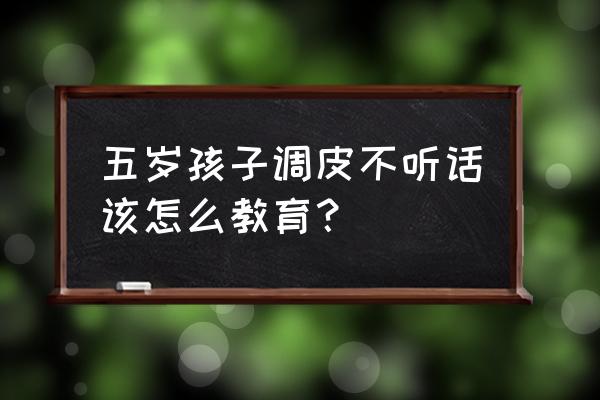 五岁孩子调皮不听话该怎么教育？